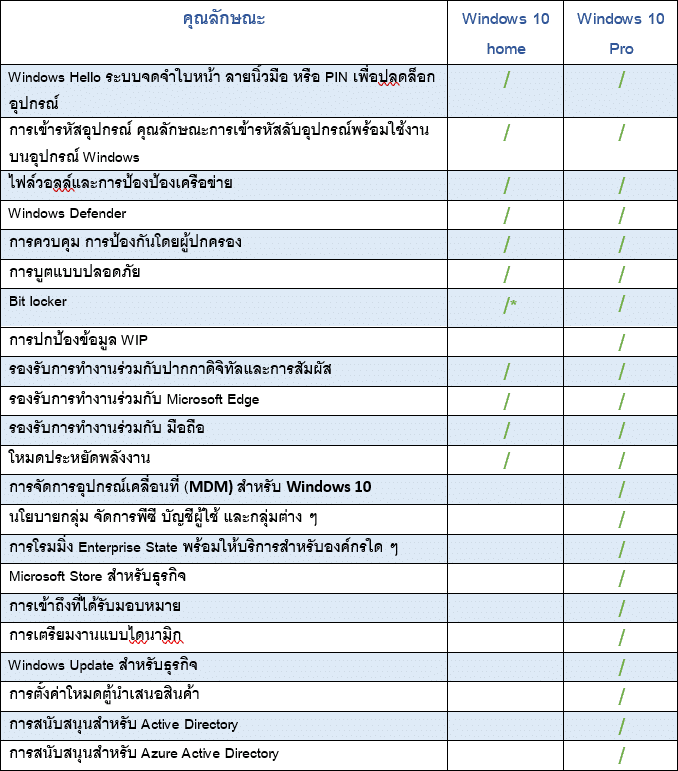 | คุณลักษณะ | Windows 10 home | Windows 10 Pro |
|---|---|---|
| Windows Hello ระบบจดจำใบหน้า ลายนิ้วมือ หรือ PIN เพื่อปลดล็อกอุปกรณ์ | / | / |
| การเข้ารหัสอุปกรณ์ คุณลักษณะการเข้ารหัสลับอุปกรณ์พร้อมใช้งานบนอุปกรณ์ Windows | / | / |
| ไฟล์วอลล์และการป้องป้องเครือข่าย | / | / |
| Windows Defender | / | / |
| การควบคุม การป้องกันโดยผู้ปกครอง | / | / |
| การบูตแบบปลอดภัย | / | / |
| Bit locker | /* | / |
| การปกป้องข้อมูล WIP | | / |
| รองรับการทำงานร่วมกับปากกาดิจิทัลและการสัมผัส | / | / |
| รองรับการทำงานร่วมกับ Microsoft Edge | / | / |
| รองรับการทำงานร่วมกับ มือถือ | / | / |
| โหมดประหยัดพลังงาน | / | / |
| การจัดการอุปกรณ์เคลื่อนที่ (MDM) สำหรับ Windows 10 | | / |
| นโยบายกลุ่ม จัดการพีซี บัญชีผู้ใช้ และกลุ่มต่าง ๆ | | / |
| การโรมมิ่ง Enterprise State พร้อมให้บริการสำหรับองค์กรใด ๆ | | / |
| Microsoft Store สำหรับธุรกิจ | | / |
| การเข้าถึงที่ได้รับมอบหมาย | | / |
| การเตรียมงานแบบไดนามิก | | / |
| Windows Update สำหรับธุรกิจ | | / |
| การตั้งค่าโหมดตู้นำเสนอสินค้า | | / |
| การสนับสนุนสำหรับ Active Directory | | / |
| การสนับสนุนสำหรับ Azure Active Directory | | / |